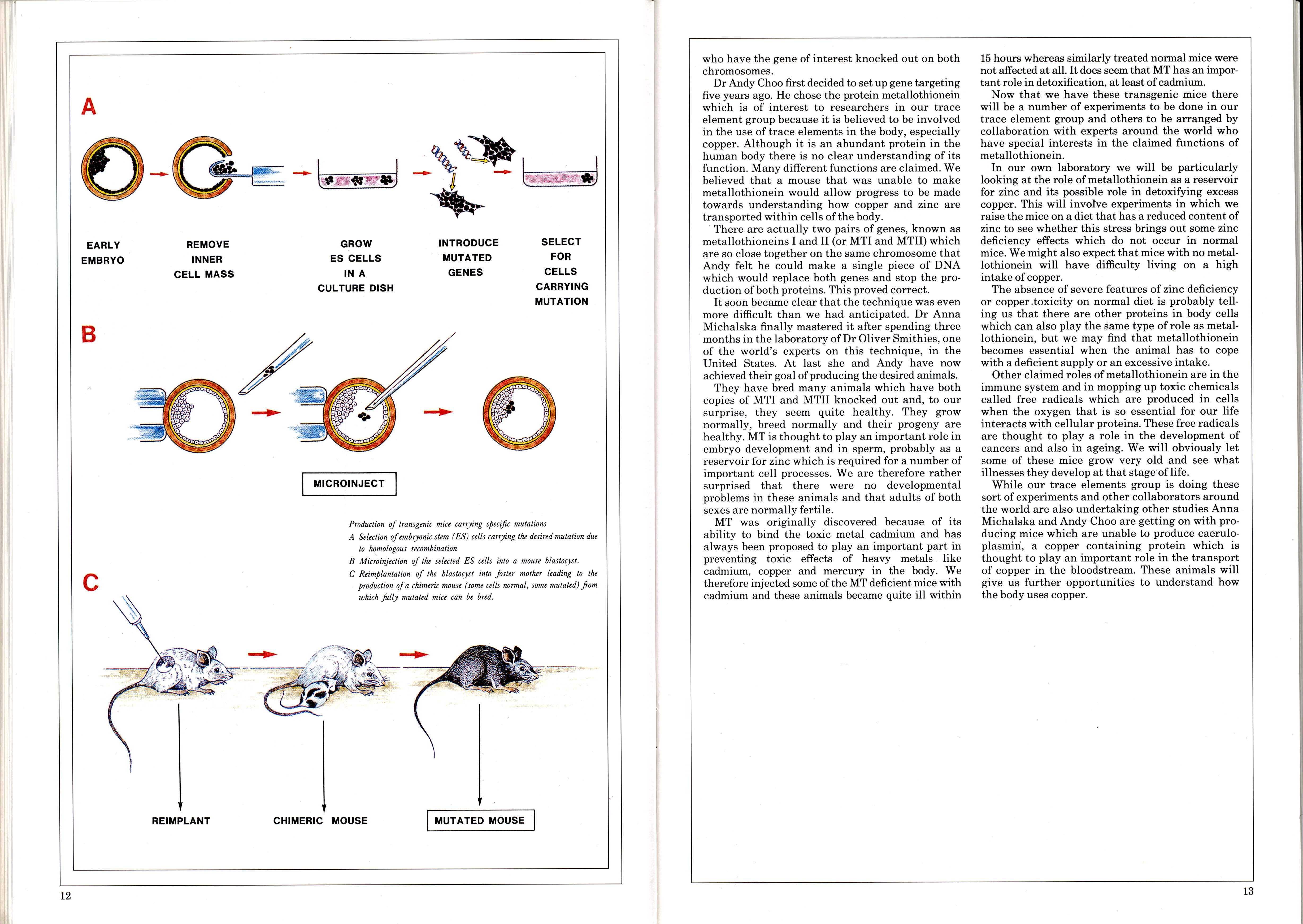 A

EARLY
EMBRYO

REMOVE
INNER
CELL MASS

GROW
ES CELLS
IN A
CULTURE DISH

INTRODUCE
MUTATED
GENES

SELECT
FOR
CELLS
CARRYING
MUTATION

B

MICROINJECT

Production of transgenic mice carrying specific mutations

A Selection of embryonic stem (ES) cells carrying the desired mutation due to homologous recombination

B Microinjection of the selected ES cells into a mouse blastocyst.

C Reimplantation of the blastocyst into foster mother leading to the production of a chimeric mouse (some cells normal, some mutated) from which fully mutated mice can be bred.

C

REIMPLANT

CHIMERIC MOUSE

MUTATED MOUSE

12

who have the gene of interest knocked out on both chromosomes.

Dr Andy Choo first decided to set up gene targeting five years ago. He chose the protein metallothionein which is of interest to researchers in our trace element group because it is believed to be involved in the use of trace elements in the body, especially copper. Although it is an abundant protein in the human body there is no clear understanding of its function. Many different functions are claimed. We believed that a mouse that was unable to make metallothionein would allow progress to be made towards understanding how copper and zinc are transported within cells of the body.

There are actually two pairs of genes, known as metallothioneins I and II (or MTI and MTII) which are so close together on the same chromosome that Andy felt he could make a single piece of DNA which would replace both genes and stop the production of both proteins. This proved correct.

It soon became clear that the technique was even more difficult than we had anticipated. Dr Anna Michalska finally mastered it after spending three months in the laboratory of Dr Oliver Smithies, one of the world's experts on this technique, in the United States. At last she and Andy have now achieved their goal of producing the desired animals.

They have bred many animals which have both copies of MTI and MTII knocked out and, to our surprise, they seem quite healthy. They grow normally, breed normally and their progeny are healthy. MT is thought to play an important role in embryo development and in sperm, probably as a reservoir for zinc which is required for a number of important cell processes. We are therefore rather surprised that there were no developmental problems in these animals and that adults of both sexes are normally fertile.

MT was originally discovered because of its ability to bind the toxic metal cadmium and has always been proposed to play an important part in preventing toxic effects of heavy metals like cadmium, copper and mercury in the body. We therefore injected some of the MT deficient mice with cadmium and these animals became quite ill within 15 hours whereas similarly treated normal mice were not affected at all. It does seem that MT has an important role in detoxification, at least of cadmium.

Now that we have these transgenic mice there will be a number of experiments to be done in our trace element group and others to be arranged by collaboration with experts around the world who have special interests in the claimed functions of metallothionein.

In our own laboratory we will be particularly looking at the role of metallothionein as a reservoir for zinc and its possible role in detoxifying excess copper. This will involve experiments in which we raise the mice on a diet that has a reduced content of zinc to see whether this stress brings out some zinc deficiency effects which do not occur in normal mice. We might also expect that mice with no metallothionein will have difficulty living on a high intake of copper.

The absence of severe features of zinc deficiency or copper toxicity on normal diet is probably telling us that there are other proteins in body cells which can also play the same type of role as metallothionein, but we may find that metallothionein becomes essential when the animal has to cope with a deficient supply or an excessive intake.

Other claimed roles of metallothionein are in the immune system and in mopping up toxic chemicals called free radicals which are produced in cells when the oxygen that is so essential for our life interacts with cellular proteins. These free radicals are thought to play a role in the development of cancers and also in ageing. We will obviously let some of these mice grow very old and see what illnesses they develop at that stage of life.

While our trace elements group is doing these sort of experiments and other collaborators around the world are also undertaking other studies Anna Michalska and Andy Choo are getting on with producing mice which are unable to produce caeruloplasmin, a copper containing protein which is thought to play an important role in the transport of copper in the bloodstream. These animals will give us further opportunities to understand how the body uses copper.

13